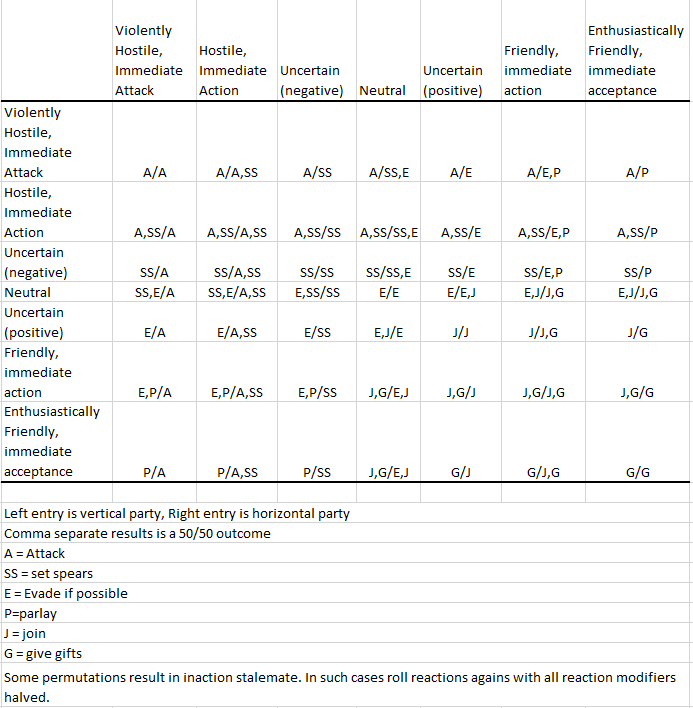 | | Violently Hostile, Immediate Attack | Hostile, Immediate Action | Uncertain (negative) | Neutral | Uncertain (positive) | Friendly, immediate action | Enthusiastically Friendly, immediate acceptance |
|---|---|---|---|---|---|---|---|
| Violently Hostile, Immediate Attack | A/A | A/A,SS | A/SS | A/SS,E | A/E | A/E,P | A/P |
| Hostile, Immediate Action | A,SS/A | A,SS/A,SS | A,SS/SS | A,SS/SS,E | A,SS/E | A,SS/E,P | A,SS/P |
| Uncertain (negative) | SS/A | SS/A,SS | SS/SS | SS/SS,E | SS/E | SS/E,P | SS/P |
| Neutral | SS,E/A | SS,E/A,SS | E,SS/SS | E/E | E/E,J | E,J/J,G | E,J/J,G |
| Uncertain (positive) | E/A | E/A,SS | E/SS | E,J/E | J/J | J/J,G | J/G |
| Friendly, immediate action | E,P/A | E,P/A,SS | E,P/SS | J,G/E,J | J,G/J | J,G/J,G | J,G/G |
| Enthusiastically Friendly, immediate acceptance | P/A | P/A,SS | P/SS | J,G/E,J | G/J | G/J,G | G/G |

Left entry is vertical party, Right entry is horizontal party
Comma separate results is a 50/50 outcome
A = Attack
SS = set spears
E = Evade if possible
P=parlay
J = join
G = give gifts
Some permutations result in inaction stalemate. In such cases roll reactions agains with all reaction modifiers halved.